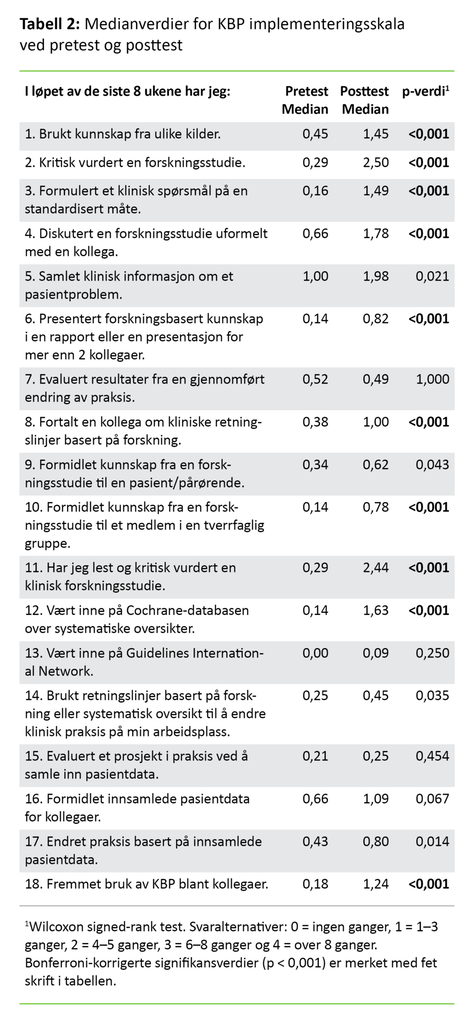 **Tabell 2:** Medianverdier for KBP implementeringsskala ved pretest og posttest

| I løpet av de siste 8 ukene har jeg: | Pretest Median | Posttest Median | p-verdi$^1$ |
|---|---|---|---|
| 1. Brukt kunnskap fra ulike kilder. | 0,45 | 1,45 | **<0,001** |
| 2. Kritisk vurdert en forskningsstudie. | 0,29 | 2,50 | **<0,001** |
| 3. Formulert et klinisk spørsmål på en standardisert måte. | 0,16 | 1,49 | **<0,001** |
| 4. Diskutert en forskningsstudie uformelt med en kollega. | 0,66 | 1,78 | **<0,001** |
| 5. Samlet klinisk informasjon om et pasientproblem. | 1,00 | 1,98 | 0,021 |
| 6. Presentert forskningsbasert kunnskap i en rapport eller en presentasjon for mer enn 2 kollegaer. | 0,14 | 0,82 | **<0,001** |
| 7. Evaluert resultater fra en gjennomført endring av praksis. | 0,52 | 0,49 | 1,000 |
| 8. Fortalt en kollega om kliniske retningslinjer basert på forskning. | 0,38 | 1,00 | **<0,001** |
| 9. Formidlet kunnskap fra en forskningsstudie til en pasient/pårørende. | 0,34 | 0,62 | 0,043 |
| 10. Formidlet kunnskap fra en forskningsstudie til et medlem i en tverrfaglig gruppe. | 0,14 | 0,78 | **<0,001** |
| 11. Har jeg lest og kritisk vurdert en klinisk forskningsstudie. | 0,29 | 2,44 | **<0,001** |
| 12. Vært inne på Cochrane-databasen over systematiske oversikter. | 0,14 | 1,63 | **<0,001** |
| 13. Vært inne på Guidelines International Network. | 0,00 | 0,09 | 0,250 |
| 14. Brukt retningslinjer basert på forskning eller systematisk oversikt til å endre klinisk praksis på min arbeidsplass. | 0,25 | 0,45 | 0,035 |
| 15. Evaluert et prosjekt i praksis ved å samle inn pasientdata. | 0,21 | 0,25 | 0,454 |
| 16. Formidlet innsamlede pasientdata for kollegaer. | 0,66 | 1,09 | 0,067 |
| 17. Endret praksis basert på innsamlede pasientdata. | 0,43 | 0,80 | 0,014 |
| 18. Fremmet bruk av KBP blant kollegaer. | 0,18 | 1,24 | **<0,001** |

$^1$Wilcoxon signed-rank test. Svaralternativer: 0 = ingen ganger, 1 = 1–3 ganger, 2 = 4–5 ganger, 3 = 6–8 ganger og 4 = over 8 ganger. Bonferroni-korrigerte signifikansverdier (p < 0,001) er merket med fet skrift i tabellen.